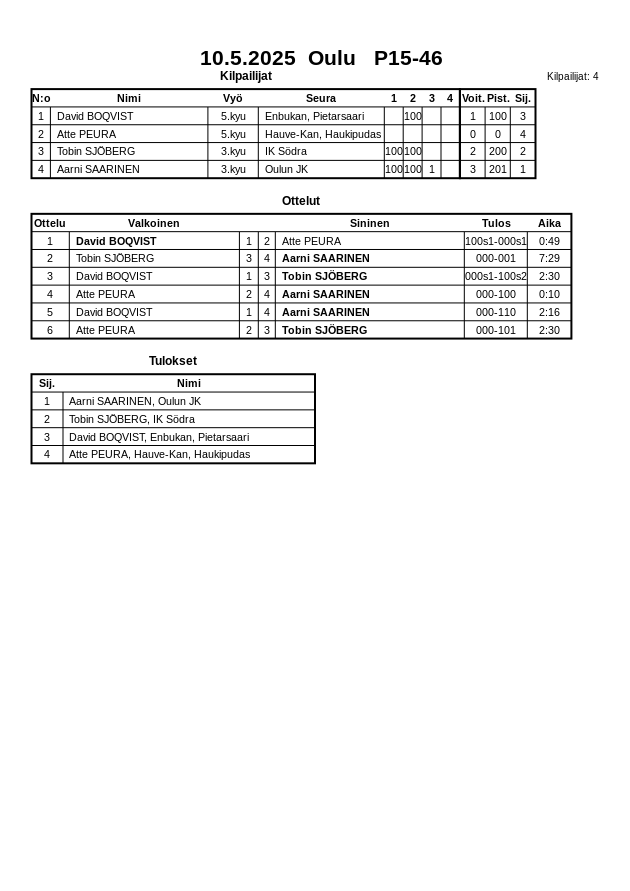 10.5.2025 Oulu P15-46

Kilpailijat

Kilpailijat: 4

| N:o | Nimi | Vyö | Seura | 1 | 2 | 3 | 4 | Voit. | Pist. | Sij. |
|---|---|---|---|---|---|---|---|---|---|---|
| 1 | David BOQVIST | 5.kyu | Enbukan, Pietarsaari | | 100 | | | 1 | 100 | 3 |
| 2 | Atte PEURA | 5.kyu | Hauve-Kan, Haukipudas | | | | | 0 | 0 | 4 |
| 3 | Tobin SJÖBERG | 3.kyu | IK Södra | 100 | 100 | | | 2 | 200 | 2 |
| 4 | Aarni SAARINEN | 3.kyu | Oulun JK | 100 | 100 | 1 | | 3 | 201 | 1 |

Ottelut

| Ottelu | Valkoinen | | | Sininen | Tulos | Aika |
|---|---|---|---|---|---|---|
| 1 | David BOQVIST | 1 | 2 | Atte PEURA | 100s1-000s1 | 0:49 |
| 2 | Tobin SJÖBERG | 3 | 4 | Aarni SAARINEN | 000-001 | 7:29 |
| 3 | David BOQVIST | 1 | 3 | Tobin SJÖBERG | 000s1-100s2 | 2:30 |
| 4 | Atte PEURA | 2 | 4 | Aarni SAARINEN | 000-100 | 0:10 |
| 5 | David BOQVIST | 1 | 4 | Aarni SAARINEN | 000-110 | 2:16 |
| 6 | Atte PEURA | 2 | 3 | Tobin SJÖBERG | 000-101 | 2:30 |

Tulokset

| Sij. | Nimi |
|---|---|
| 1 | Aarni SAARINEN, Oulun JK |
| 2 | Tobin SJÖBERG, IK Södra |
| 3 | David BOQVIST, Enbukan, Pietarsaari |
| 4 | Atte PEURA, Hauve-Kan, Haukipudas |